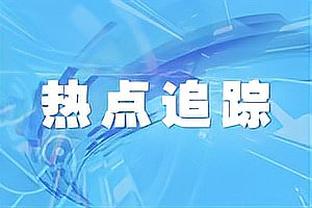 热点追踪